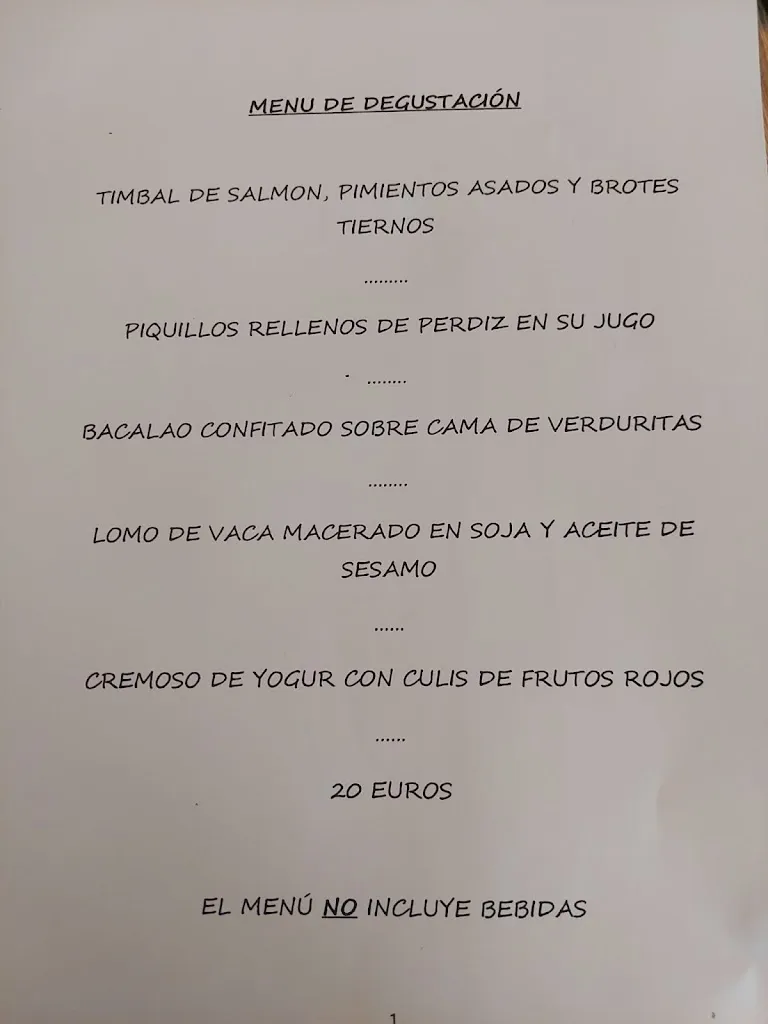 MENU DE DEGUSTACIÓN

TIMBAL DE SALMON, PIMIENTOS ASADOS Y BROTES TIERNOS

.........

PIQUILLOS RELLENOS DE PERDIZ EN SU JUGO

........

BACALAO CONFITADO SOBRE CAMA DE VERDURITAS

........

LOMO DE VACA MACERADO EN SOJA Y ACEITE DE SESAMO

......

CREMOSO DE YOGUR CON CULIS DE FRUTOS ROJOS

......

20 EUROS

EL MENÚ NO INCLUYE BEBIDAS

1